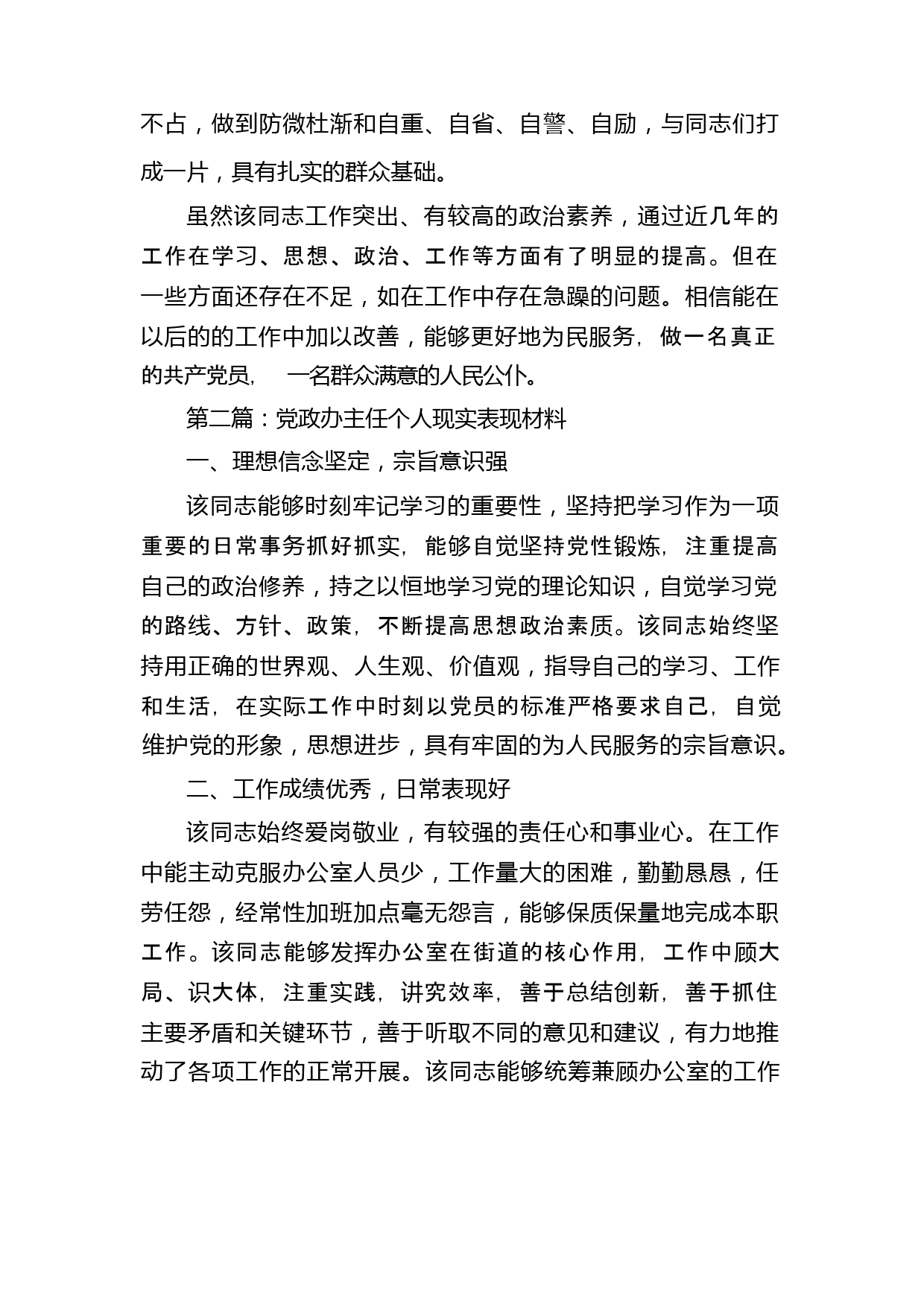 不占，做到防微杜渐和自重、自省、自警、自励，与同志们打成一片，具有扎实的群众基础。

虽然该同志工作突出、有较高的政治素养，通过近几年的工作在学习、思想、政治、工作等方面有了明显的提高。但在一些方面还存在不足，如在工作中存在急躁的问题。相信能在以后的的工作中加以改善，能够更好地为民服务，做一名真正的共产党员，一名群众满意的人民公仆。

第二篇：党政办主任个人现实表现材料

一、理想信念坚定，宗旨意识强

该同志能够时刻牢记学习的重要性，坚持把学习作为一项重要的日常事务抓好抓实，能够自觉坚持党性锻炼，注重提高自己的政治修养，持之以恒地学习党的理论知识，自觉学习党的路线、方针、政策，不断提高思想政治素质。该同志始终坚持用正确的世界观、人生观、价值观，指导自己的学习、工作和生活，在实际工作中时刻以党员的标准严格要求自己，自觉维护党的形象，思想进步，具有牢固的为人民服务的宗旨意识。

二、工作成绩优秀，日常表现好

该同志始终爱岗敬业，有较强的责任心和事业心。在工作中能主动克服办公室人员少，工作量大的困难，勤勤恳恳，任劳任怨，经常性加班加点毫无怨言，能够保质保量地完成本职工作。该同志能够发挥办公室在街道的核心作用，工作中顾大局、识大体，注重实践，讲究效率，善于总结创新，善于抓住主要矛盾和关键环节，善于听取不同的意见和建议，有力地推动了各项工作的正常开展。该同志能够统筹兼顾办公室的工作